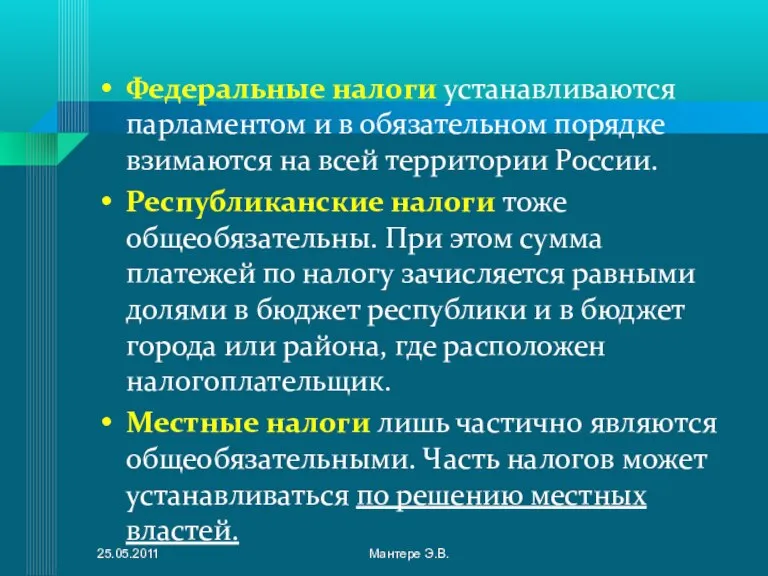 • Федеральные налоги устанавливаются парламентом и в обязательном порядке взимаются на всей территории России.

• Республиканские налоги тоже общеобязательны. При этом сумма платежей по налогу зачисляется равными долями в бюджет республики и в бюджет города или района, где расположен налогоплательщик.

• Местные налоги лишь частично являются общеобязательными. Часть налогов может устанавливаться по решению местных властей.

25.05.2011

Мантере Э.В.